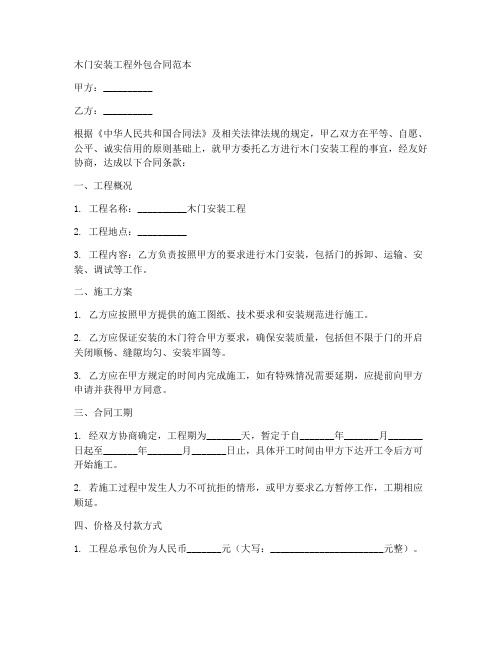 木门安装工程外包合同范本

甲方：__________

乙方：__________

根据《中华人民共和国合同法》及相关法律法规的规定，甲乙双方在平等、自愿、公平、诚实信用的原则基础上，就甲方委托乙方进行木门安装工程的事宜，经友好协商，达成以下合同条款：

一、工程概况

1. 工程名称：__________木门安装工程

2. 工程地点：__________

3. 工程内容：乙方负责按照甲方的要求进行木门安装，包括门的拆卸、运输、安装、调试等工作。

二、施工方案

1. 乙方应按照甲方提供的施工图纸、技术要求和安装规范进行施工。

2. 乙方应保证安装的木门符合甲方要求，确保安装质量，包括但不限于门的开启关闭顺畅、缝隙均匀、安装牢固等。

3. 乙方应在甲方规定的时间内完成施工，如有特殊情况需要延期，应提前向甲方申请并获得甲方同意。

三、合同工期

1. 经双方协商确定，工程期为_______天，暂定于自_______年_______月_______日起至_______年_______月_______日止，具体开工时间由甲方下达开工令后方可开始施工。

2. 若施工过程中发生人力不可抗拒的情形，或甲方要求乙方暂停工作，工期相应顺延。

四、价格及付款方式

1. 工程总承包价为人民币_______元（大写：_______________________元整）。